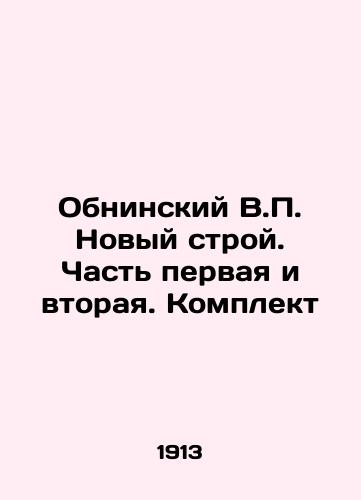 Обнинский В.П. Новый строй. Часть первая и вторая. Комплект

1913